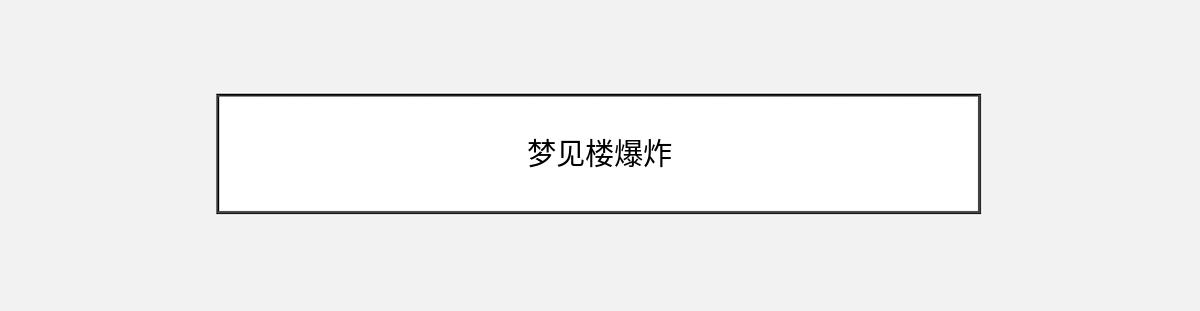 梦见楼爆炸